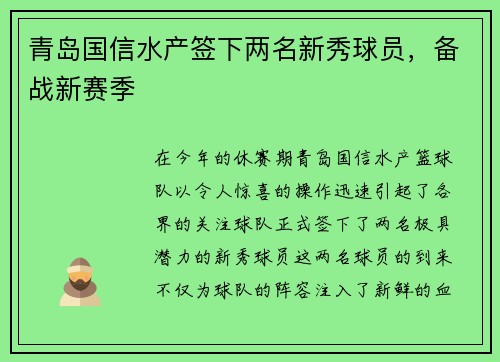 青岛国信水产签下两名新秀球员，备战新赛季

在今年的休赛期青岛国信水产篮球队以令人惊喜的操作迅速引起了各界的关注球队正式签下了两名极具潜力的新秀球员这两名球员的到来不仅为球队的阵容注入了新鲜的血